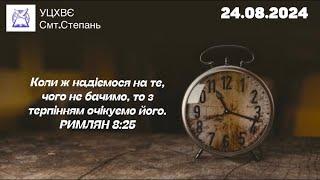 УЦХВЄ
Смт.Степань

24.08.2024

Коли ж надіємося на те, чого не бачимо, то з терпінням очікуємо його.
РИМЛЯН 8:25

11 12 1
10 2
9 3
8 4
7 6 5